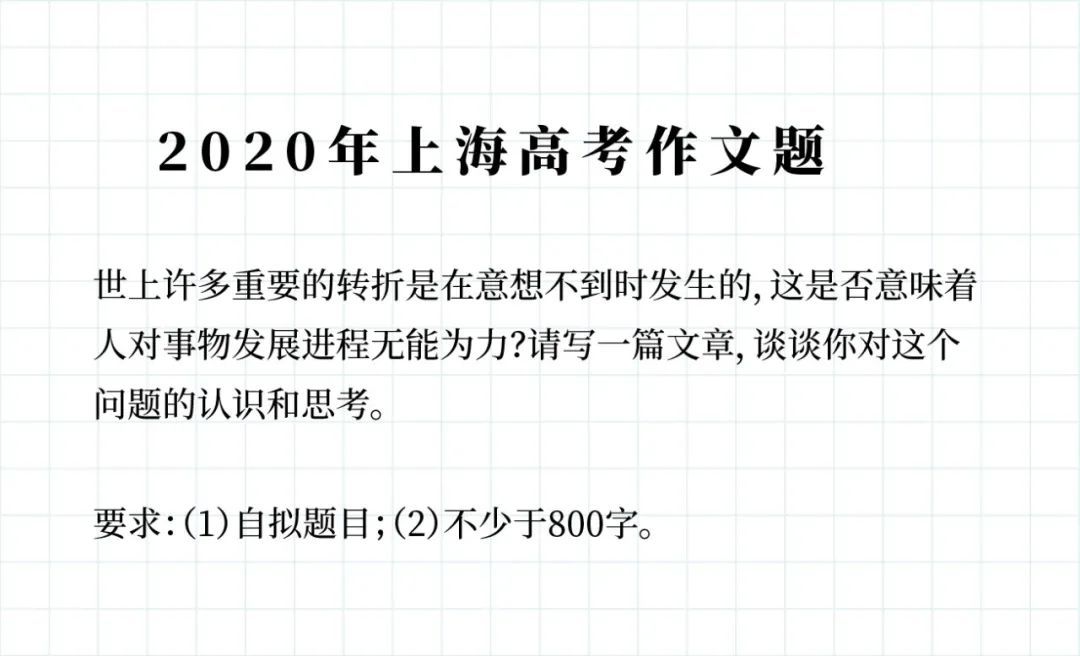 2020年上海高考作文题

世上许多重要的转折是在意想不到时发生的，这是否意味着人对事物发展进程无能为力?请写一篇文章，谈谈你对这个问题的认识和思考。

要求:(1)自拟题目;(2)不少于800字。